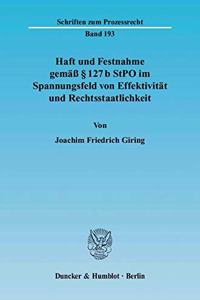 Schriften zum Prozessrecht

Band 193

Haft und Festnahme gemäß § 127 b StPO im Spannungsfeld von Effektivität und Rechtsstaatlichkeit

Von

Joachim Friedrich Giring

Duncker & Humblot · Berlin